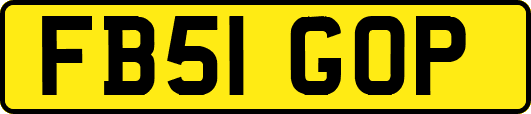 FB51 GOP